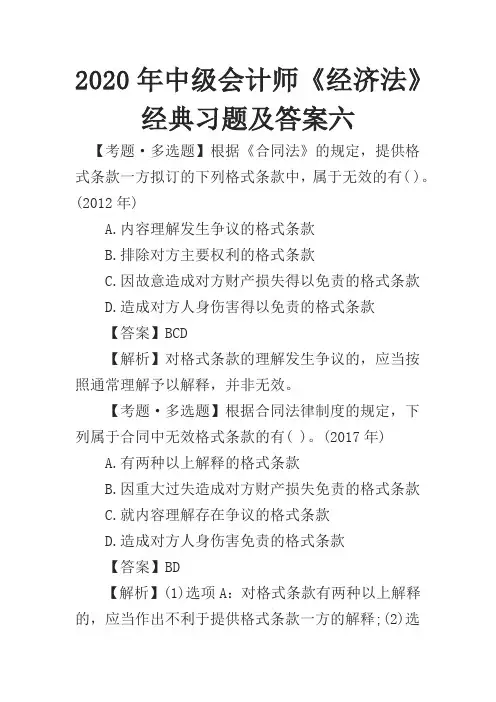 2020 年中级会计师《经济法》经典习题及答案六

【考题·多选题】根据《合同法》的规定，提供格式条款一方拟订的下列格式条款中，属于无效的有()。(2012 年)

A.内容理解发生争议的格式条款

B.排除对方主要权利的格式条款

C.因故意造成对方财产损失得以免责的格式条款

D.造成对方人身伤害得以免责的格式条款

【答案】BCD

【解析】对格式条款的理解发生争议的，应当按照通常理解予以解释，并非无效。

【考题·多选题】根据合同法律制度的规定，下列属于合同中无效格式条款的有( )。(2017 年)

A.有两种以上解释的格式条款

B.因重大过失造成对方财产损失免责的格式条款

C.就内容理解存在争议的格式条款

D.造成对方人身伤害免责的格式条款

【答案】BD

【解析】(1)选项 A：对格式条款有两种以上解释的，应当作出不利于提供格式条款一方的解释;(2)选